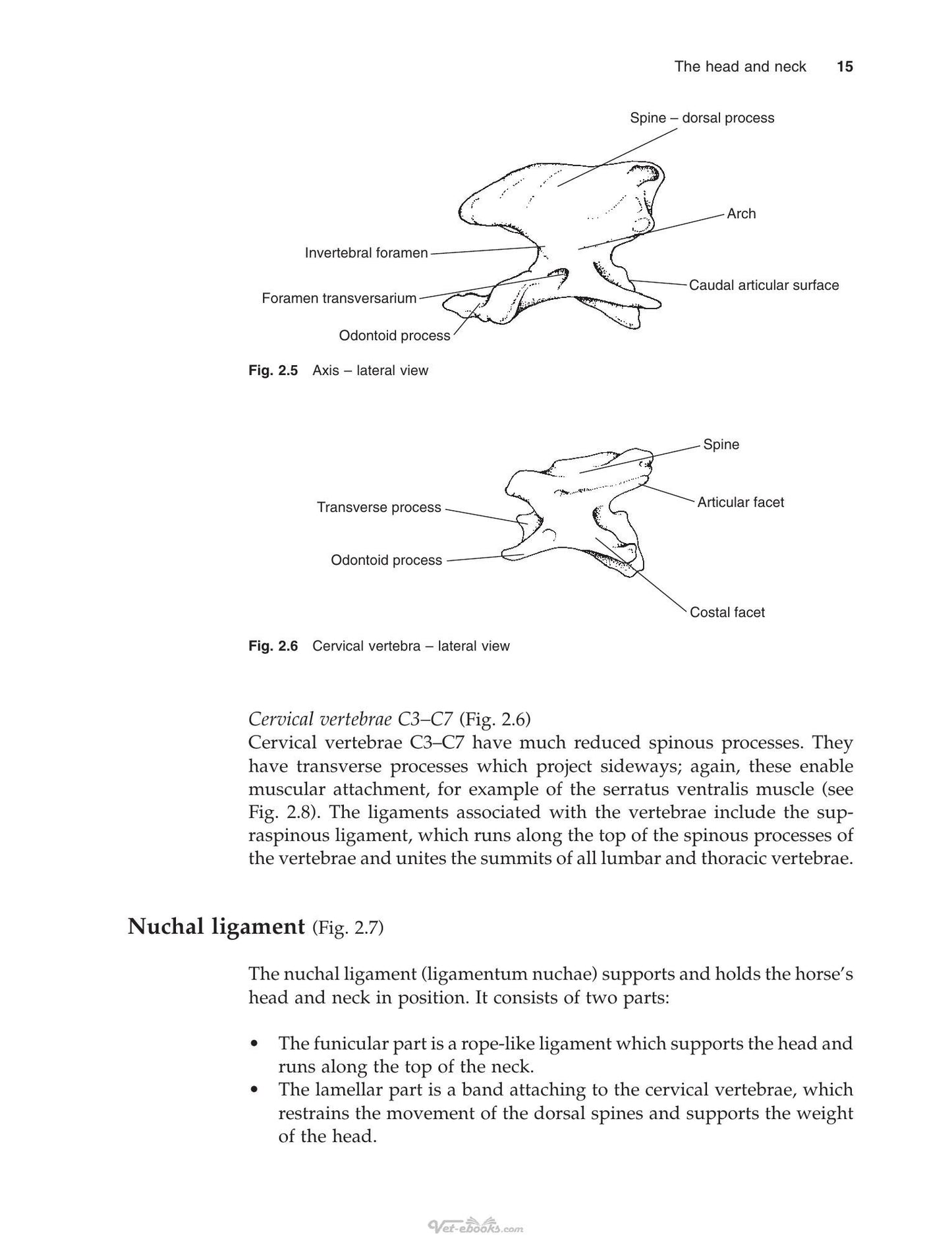 The head and neck 15

Spine – dorsal process

Arch

Invertebral foramen

Caudal articular surface

Foramen transversarium

Odontoid process

Fig. 2.5 Axis – lateral view

Spine

Articular facet

Transverse process

Odontoid process

Costal facet

Fig. 2.6 Cervical vertebra – lateral view

Cervical vertebrae C3–C7 (Fig. 2.6)
Cervical vertebrae C3–C7 have much reduced spinous processes. They have transverse processes which project sideways; again, these enable muscular attachment, for example of the serratus ventralis muscle (see Fig. 2.8). The ligaments associated with the vertebrae include the supraspinous ligament, which runs along the top of the spinous processes of the vertebrae and unites the summits of all lumbar and thoracic vertebrae.

Nuchal ligament (Fig. 2.7)

The nuchal ligament (ligamentum nuchae) supports and holds the horse's head and neck in position. It consists of two parts:

• The funicular part is a rope-like ligament which supports the head and runs along the top of the neck.
• The lamellar part is a band attaching to the cervical vertebrae, which restrains the movement of the dorsal spines and supports the weight of the head.

Vet-ebooks.com